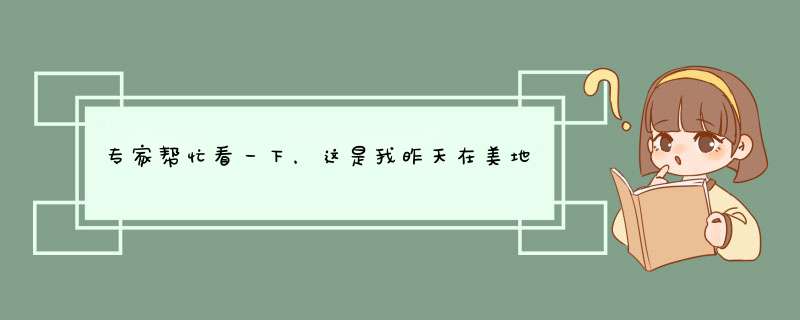 专家帮忙看一下，这是我昨天在美地